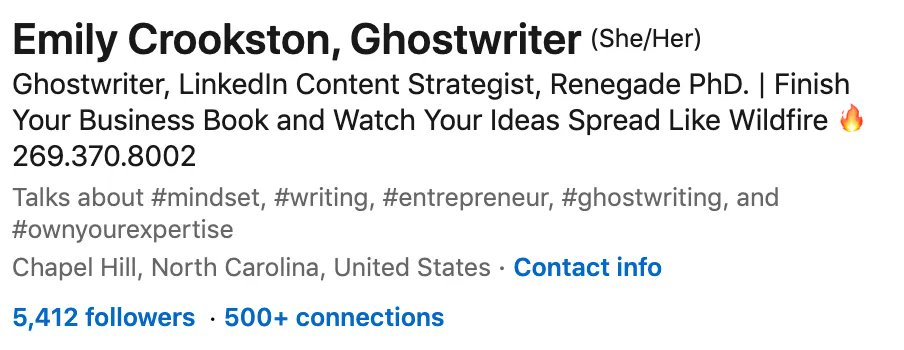 Emily Crookston, Ghostwriter (She/Her)

Ghostwriter, LinkedIn Content Strategist, Renegade PhD. | Finish Your Business Book and Watch Your Ideas Spread Like Wildfire 🔥 269.370.8002

Talks about #mindset, #writing, #entrepreneur, #ghostwriting, and #ownyourexpertise

Chapel Hill, North Carolina, United States · Contact info

5,412 followers · 500+ connections